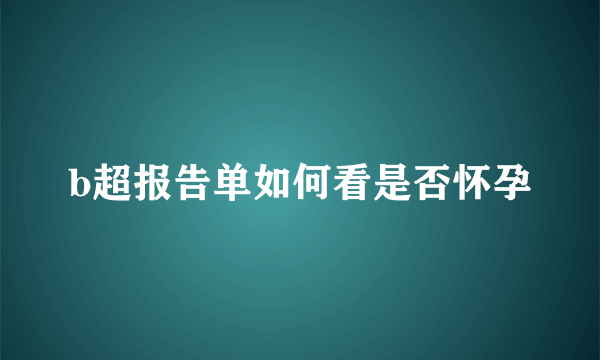 b超报告单如何看是否怀孕